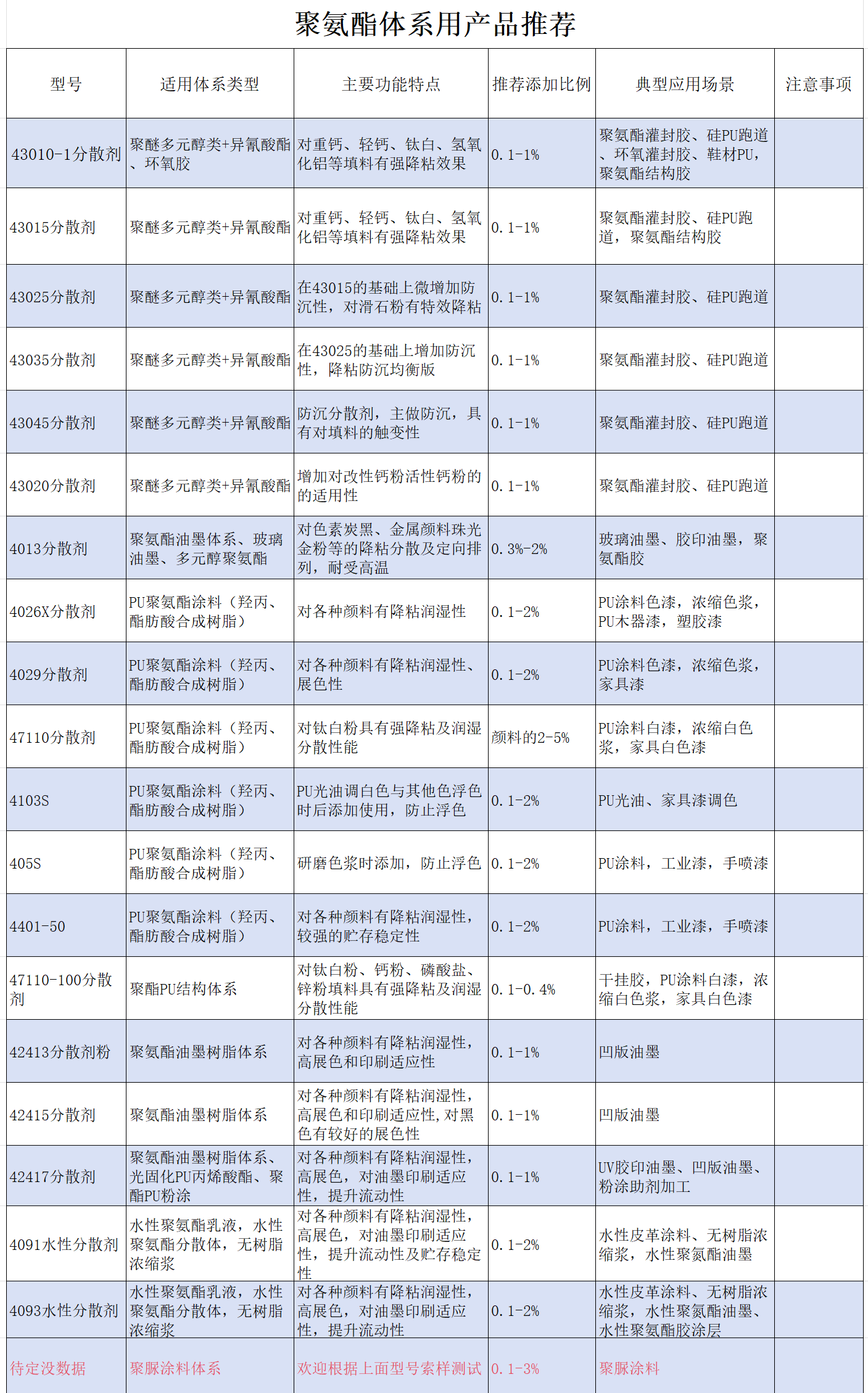 聚氨酯体系用产品推荐

| 型号 | 适用体系类型 | 主要功能特点 | 推荐添加比例 | 典型应用场景 | 注意事项 |
|---|---|---|---|---|---|
| 43010-1分散剂 | 聚醚多元醇类+异氰酸酯、环氧胶 | 对重钙、轻钙、钛白、氢氧化铝等填料有强降粘效果 | 0.1-1% | 聚氨酯灌封胶、硅PU跑道、环氧灌封胶、鞋材PU，聚氨酯结构胶 | |
| 43015分散剂 | 聚醚多元醇类+异氰酸酯 | 对重钙、轻钙、钛白、氢氧化铝等填料有强降粘效果 | 0.1-1% | 聚氨酯灌封胶、硅PU跑道，聚氨酯结构胶 | |
| 43025分散剂 | 聚醚多元醇类+异氰酸酯 | 在43015的基础上微增加防沉性，对滑石粉有特效降粘 | 0.1-1% | 聚氨酯灌封胶、硅PU跑道 | |
| 43035分散剂 | 聚醚多元醇类+异氰酸酯 | 在43025的基础上增加防沉性，降粘防沉均衡版 | 0.1-1% | 聚氨酯灌封胶、硅PU跑道 | |
| 43045分散剂 | 聚醚多元醇类+异氰酸酯 | 防沉分散剂，主做防沉，具有对填料的触变性 | 0.1-1% | 聚氨酯灌封胶、硅PU跑道 | |
| 43020分散剂 | 聚醚多元醇类+异氰酸酯 | 增加对改性钙粉活性钙粉的的适用性 | 0.1-1% | 聚氨酯灌封胶、硅PU跑道 | |
| 4013分散剂 | 聚氨酯油墨体系、玻璃油墨、多元醇聚氨酯 | 对色素炭黑、金属颜料珠光金粉等的降粘分散及定向排列，耐受高温 | 0.3%-2% | 玻璃油墨、胶印油墨，聚氨酯胶 | |
| 4026X分散剂 | PU聚氨酯涂料（羟丙、酯肪酸合成树脂） | 对各种颜料有降粘润湿性 | 0.1-2% | PU涂料色漆，浓缩色浆，PU木器漆，塑胶漆 | |
| 4029分散剂 | PU聚氨酯涂料（羟丙、酯肪酸合成树脂） | 对各种颜料有降粘润湿性、展色性 | 0.1-2% | PU涂料色漆，浓缩色浆，家具漆 | |
| 47110分散剂 | PU聚氨酯涂料（羟丙、酯肪酸合成树脂） | 对钛白粉具有强降粘及润湿分散性能 | 颜料的2-5% | PU涂料白漆，浓缩白色浆，家具白色漆 | |
| 4103S | PU聚氨酯涂料（羟丙、酯肪酸合成树脂） | PU光油调白色与其他色浮色时后添加使用，防止浮色 | 0.1-2% | PU光油、家具漆调色 | |
| 405S | PU聚氨酯涂料（羟丙、酯肪酸合成树脂） | 研磨色浆时添加，防止浮色 | 0.1-2% | PU涂料，工业漆，手喷漆 | |
| 4401-50 | PU聚氨酯涂料（羟丙、酯肪酸合成树脂） | 对各种颜料有降粘润湿性，较强的贮存稳定性 | 0.1-2% | PU涂料，工业漆，手喷漆 | |
| 47110-100分散剂 | 聚酯PU结构体系 | 对钛白粉、钙粉、磷酸盐、锌粉填料具有强降粘及润湿分散性能 | 0.1-0.4% | 干挂胶，PU涂料白漆，浓缩白色浆，家具白色漆 | |
| 42413分散剂粉 | 聚氨酯油墨树脂体系 | 对各种颜料有降粘润湿性，高展色和印刷适应性 | 0.1-1% | 凹版油墨 | |
| 42415分散剂 | 聚氨酯油墨树脂体系 | 对各种颜料有降粘润湿性，高展色和印刷适应性，对黑色有较好的展色性 | 0.1-1% | 凹版油墨 | |
| 42417分散剂 | 聚氨酯油墨树脂体系、光固化PU丙烯酸酯、聚酯PU粉涂 | 对各种颜料有降粘润湿性，高展色，对油墨印刷适应性，提升流动性 | 0.1-1% | UV胶印油墨、凹版油墨、粉涂助剂加工 | |
| 4091水性分散剂 | 水性聚氨酯乳液，水性聚氨酯分散体，无树脂浓缩浆 | 对各种颜料有降粘润湿性，高展色，对油墨印刷适应性，提升流动性及贮存稳定性 | 0.1-2% | 水性皮革涂料、无树脂浓缩浆，水性聚氨酯油墨 | |
| 4093水性分散剂 | 水性聚氨酯乳液，水性聚氨酯分散体，无树脂浓缩浆 | 对各种颜料有降粘润湿性，高展色，对油墨印刷适应性，提升流动性 | 0.1-2% | 水性皮革涂料、无树脂浓缩浆，水性聚氨酯油墨、水性聚氨酯胶涂层 | |
| 待定没数据 | 聚脲涂料体系 | 欢迎根据上面型号索样测试 | 0.1-3% | 聚脲涂料 | |